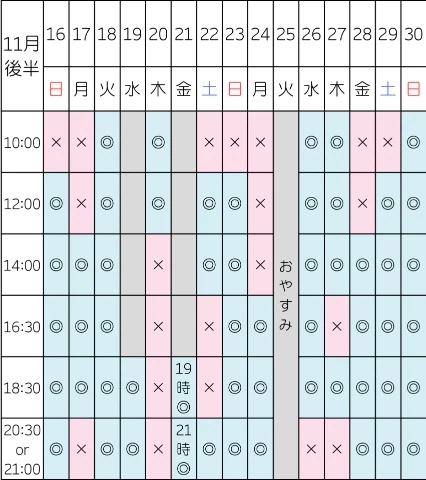 | 11月後半 | 16 | 17 | 18 | 19 | 20 | 21 | 22 | 23 | 24 | 25 | 26 | 27 | 28 | 29 | 30 |
|---|---|---|---|---|---|---|---|---|---|---|---|---|---|---|---|
| | 日 | 月 | 火 | 水 | 木 | 金 | 土 | 日 | 月 | 火 | 水 | 木 | 金 | 土 | 日 |
| 10:00 | × | × | ◎ | | ◎ | | × | × | × | おやすみ | ◎ | ◎ | × | × | ◎ |
| 12:00 | ◎ | × | ◎ | | ◎ | | ◎ | ◎ | × | | ◎ | ◎ | × | ◎ | ◎ |
| 14:00 | ◎ | ◎ | ◎ | | × | | ◎ | ◎ | × | | ◎ | ◎ | ◎ | ◎ | ◎ |
| 16:30 | ◎ | ◎ | ◎ | | × | | × | ◎ | ◎ | | ◎ | × | ◎ | ◎ | ◎ |
| 18:30 | ◎ | ◎ | ◎ | ◎ | × | 19時◎ | × | ◎ | ◎ | | ◎ | ◎ | ◎ | ◎ | ◎ |
| 20:30 or 21:00 | ◎ | × | ◎ | ◎ | × | 21時◎ | ◎ | ◎ | ◎ | | × | × | ◎ | ◎ | ◎ |